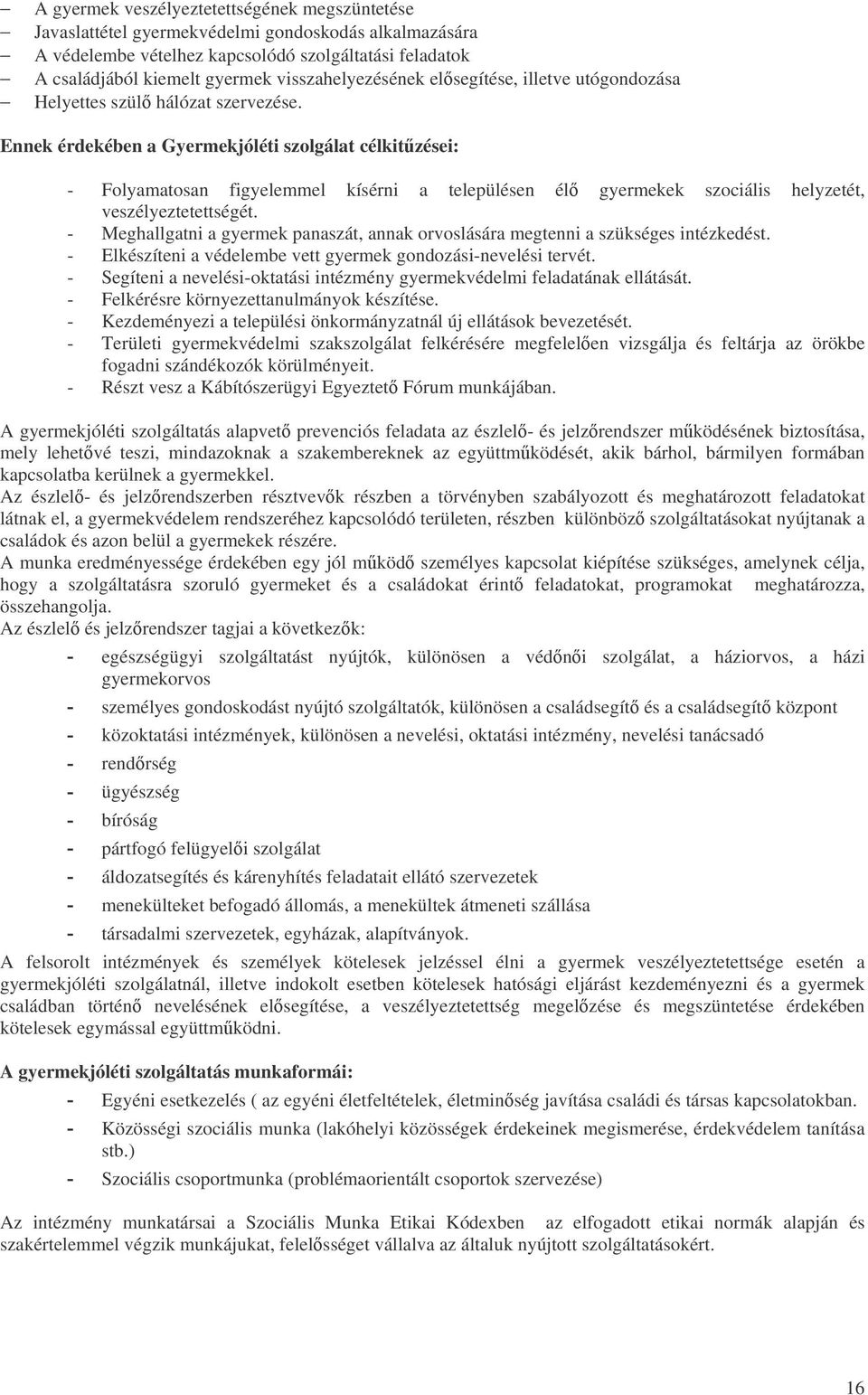 – A gyermek veszélyeztetettségének megszüntetése
– Javaslattétel gyermekvédelmi gondoskodás alkalmazására
– A védelembe vételhez kapcsolódó szolgáltatási feladatok
– A családjából kiemelt gyermek visszahelyezésének elősegítése, illetve utógondozása
– Helyettes szülő hálózat szervezése.

Ennek érdekében a Gyermekjóléti szolgálat célkitűzései:

- Folyamatosan figyelemmel kísérni a településen élő gyermekek szociális helyzetét, veszélyeztetettségét.
- Meghallgatni a gyermek panaszát, annak orvoslására megtenni a szükséges intézkedést.
- Elkészíteni a védelembe vett gyermek gondozási-nevelési tervét.
- Segíteni a nevelési-oktatási intézmény gyermekvédelmi feladatának ellátását.
- Felkérésre környezettanulmányok készítése.
- Kezdeményezi a települési önkormányzatnál új ellátások bevezetését.
- Területi gyermekvédelmi szakszolgálat felkérésére megfelelően vizsgálja és feltárja az örökbe fogadni szándékozók körülményeit.
- Részt vesz a Kábítószerügyi Egyeztető Fórum munkájában.

A gyermekjóléti szolgáltatás alapvető prevenciós feladata az észlelő- és jelzőrendszer működésének biztosítása, mely lehetővé teszi, mindazoknak a szakembereknek az együttműködését, akik bárhol, bármilyen formában kapcsolatba kerülnek a gyermekkel.
Az észlelő- és jelzőrendszerben résztvevők részben a törvényben szabályozott és meghatározott feladatokat látnak el, a gyermekvédelem rendszeréhez kapcsolódó területen, részben különböző szolgáltatásokat nyújtanak a családok és azon belül a gyermekek részére.
A munka eredményessége érdekében egy jól működő személyes kapcsolat kiépítése szükséges, amelynek célja, hogy a szolgáltatásra szoruló gyermeket és a családokat érintő feladatokat, programokat meghatározza, összehangolja.
Az észlelő és jelzőrendszer tagjai a következők:
- egészségügyi szolgáltatást nyújtók, különösen a védőnői szolgálat, a háziorvos, a házi gyermekorvos
- személyes gondoskodást nyújtó szolgáltatók, különösen a családsegítő és a családsegítő központ
- közoktatási intézmények, különösen a nevelési, oktatási intézmény, nevelési tanácsadó
- rendőrség
- ügyészség
- bíróság
- pártfogó felügyelői szolgálat
- áldozatsegítés és kárenyhítés feladatait ellátó szervezetek
- menekülteket befogadó állomás, a menekültek átmeneti szállása
- társadalmi szervezetek, egyházak, alapítványok.
A felsorolt intézmények és személyek kötelesek jelzéssel élni a gyermek veszélyeztetettsége esetén a gyermekjóléti szolgálatnál, illetve indokolt esetben kötelesek hatósági eljárást kezdeményezni és a gyermek családban történő nevelésének elősegítése, a veszélyeztetettség megelőzése és megszüntetése érdekében kötelesek egymással együttműködni.

A gyermekjóléti szolgáltatás munkaformái:
- Egyéni esetkezelés ( az egyéni életfeltételek, életminőség javítása családi és társas kapcsolatokban.
- Közösségi szociális munka (lakóhelyi közösségek érdekeinek megismerése, érdekvédelem tanítása stb.)
- Szociális csoportmunka (problémaorientált csoportok szervezése)

Az intézmény munkatársai a Szociális Munka Etikai Kódexben az elfogadott etikai normák alapján és szakértelemmel végzik munkájukat, felelősséget vállalva az általuk nyújtott szolgáltatásokért.

16